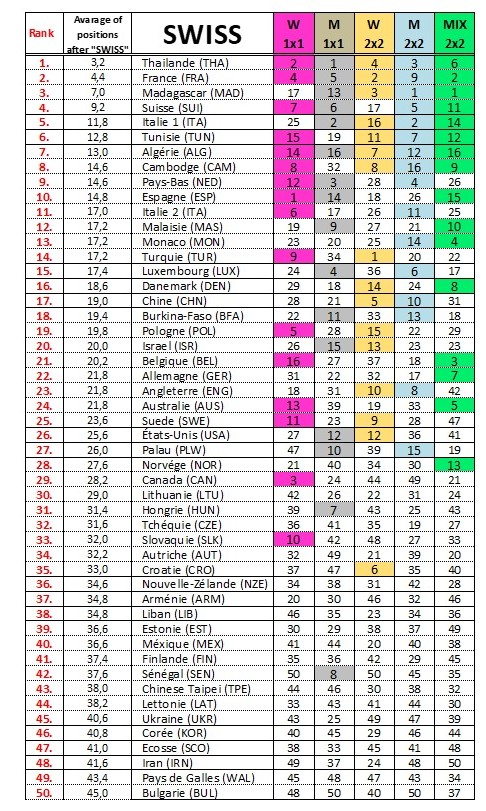 | Rank | Avarage of positions after "SWISS" | SWISS | W 1x1 | M 1x1 | W 2x2 | M 2x2 | MIX 2x2 |
|---|---|---|---|---|---|---|---|
| 1. | 3,2 | Thailande (THA) | 2 | 1 | 4 | 3 | 6 |
| 2. | 4,4 | France (FRA) | 4 | 5 | 2 | 9 | 2 |
| 3. | 7,0 | Madagascar (MAD) | 17 | 13 | 3 | 1 | 1 |
| 4. | 9,2 | Suisse (SUI) | 7 | 6 | 17 | 5 | 11 |
| 5. | 11,8 | Italie 1 (ITA) | 25 | 2 | 16 | 2 | 14 |
| 6. | 12,8 | Tunisie (TUN) | 15 | 19 | 11 | 7 | 12 |
| 7. | 13,0 | Algérie (ALG) | 14 | 16 | 7 | 12 | 16 |
| 8. | 14,6 | Cambodge (CAM) | 8 | 32 | 8 | 16 | 9 |
| 9. | 14,6 | Pays-Bas (NED) | 12 | 3 | 28 | 4 | 26 |
| 10. | 14,8 | Espagne (ESP) | 1 | 14 | 18 | 26 | 15 |
| 11. | 17,0 | Italie 2 (ITA) | 6 | 17 | 26 | 11 | 25 |
| 12. | 17,2 | Malaisie (MAS) | 19 | 9 | 27 | 21 | 10 |
| 13. | 17,2 | Monaco (MON) | 23 | 20 | 25 | 14 | 4 |
| 14. | 17,2 | Turquie (TUR) | 9 | 34 | 1 | 20 | 22 |
| 15. | 17,4 | Luxembourg (LUX) | 24 | 4 | 36 | 6 | 17 |
| 16. | 18,6 | Danemark (DEN) | 29 | 18 | 14 | 24 | 8 |
| 17. | 19,0 | Chine (CHN) | 28 | 21 | 5 | 10 | 31 |
| 18. | 19,4 | Burkina-Faso (BFA) | 22 | 11 | 33 | 13 | 18 |
| 19. | 19,8 | Pologne (POL) | 5 | 28 | 15 | 22 | 29 |
| 20. | 20,0 | Israel (ISR) | 26 | 15 | 13 | 23 | 23 |
| 21. | 20,2 | Belgique (BEL) | 16 | 27 | 37 | 18 | 3 |
| 22. | 21,8 | Allemagne (GER) | 31 | 22 | 32 | 17 | 7 |
| 23. | 21,8 | Angleterre (ENG) | 18 | 31 | 10 | 8 | 42 |
| 24. | 21,8 | Australie (AUS) | 13 | 39 | 19 | 33 | 5 |
| 25. | 23,6 | Suede (SWE) | 11 | 23 | 9 | 28 | 47 |
| 26. | 25,6 | États-Unis (USA) | 27 | 12 | 12 | 36 | 41 |
| 27. | 26,0 | Palau (PLW) | 47 | 10 | 39 | 15 | 19 |
| 28. | 27,6 | Norvége (NOR) | 21 | 40 | 34 | 30 | 13 |
| 29. | 28,2 | Canada (CAN) | 3 | 24 | 44 | 49 | 21 |
| 30. | 29,0 | Lithuanie (LTU) | 42 | 26 | 22 | 31 | 24 |
| 31. | 31,4 | Hongrie (HUN) | 39 | 7 | 43 | 25 | 43 |
| 32. | 31,6 | Tchéquie (CZE) | 36 | 41 | 35 | 19 | 27 |
| 33. | 32,0 | Slovaquie (SLK) | 10 | 42 | 48 | 27 | 33 |
| 34. | 32,2 | Autriche (AUT) | 32 | 49 | 21 | 39 | 20 |
| 35. | 33,0 | Croatie (CRO) | 37 | 47 | 6 | 35 | 40 |
| 36. | 34,6 | Nouvelle-Zélande (NZE) | 34 | 38 | 31 | 42 | 28 |
| 37. | 34,8 | Arménie (ARM) | 20 | 30 | 46 | 32 | 46 |
| 38. | 34,8 | Liban (LIB) | 46 | 35 | 23 | 34 | 36 |
| 39. | 36,6 | Estonie (EST) | 30 | 29 | 38 | 37 | 49 |
| 40. | 36,6 | Méxique (MEX) | 41 | 44 | 20 | 40 | 38 |
| 41. | 37,4 | Finlande (FIN) | 35 | 36 | 42 | 29 | 45 |
| 42. | 37,6 | Sénégal (SEN) | 50 | 8 | 50 | 45 | 35 |
| 43. | 38,0 | Chinese Taipei (TPE) | 44 | 46 | 30 | 38 | 32 |
| 44. | 38,2 | Lettonie (LAT) | 33 | 43 | 41 | 44 | 30 |
| 45. | 40,6 | Ukraine (UKR) | 43 | 25 | 49 | 47 | 39 |
| 46. | 40,8 | Corée (KOR) | 40 | 45 | 29 | 46 | 44 |
| 47. | 41,0 | Ecosse (SCO) | 38 | 33 | 45 | 41 | 48 |
| 48. | 41,6 | Iran (IRN) | 49 | 37 | 24 | 48 | 50 |
| 49. | 43,4 | Pays de Galles (WAL) | 45 | 48 | 47 | 43 | 34 |
| 50. | 45,0 | Bulgarie (BUL) | 48 | 50 | 40 | 50 | 37 |